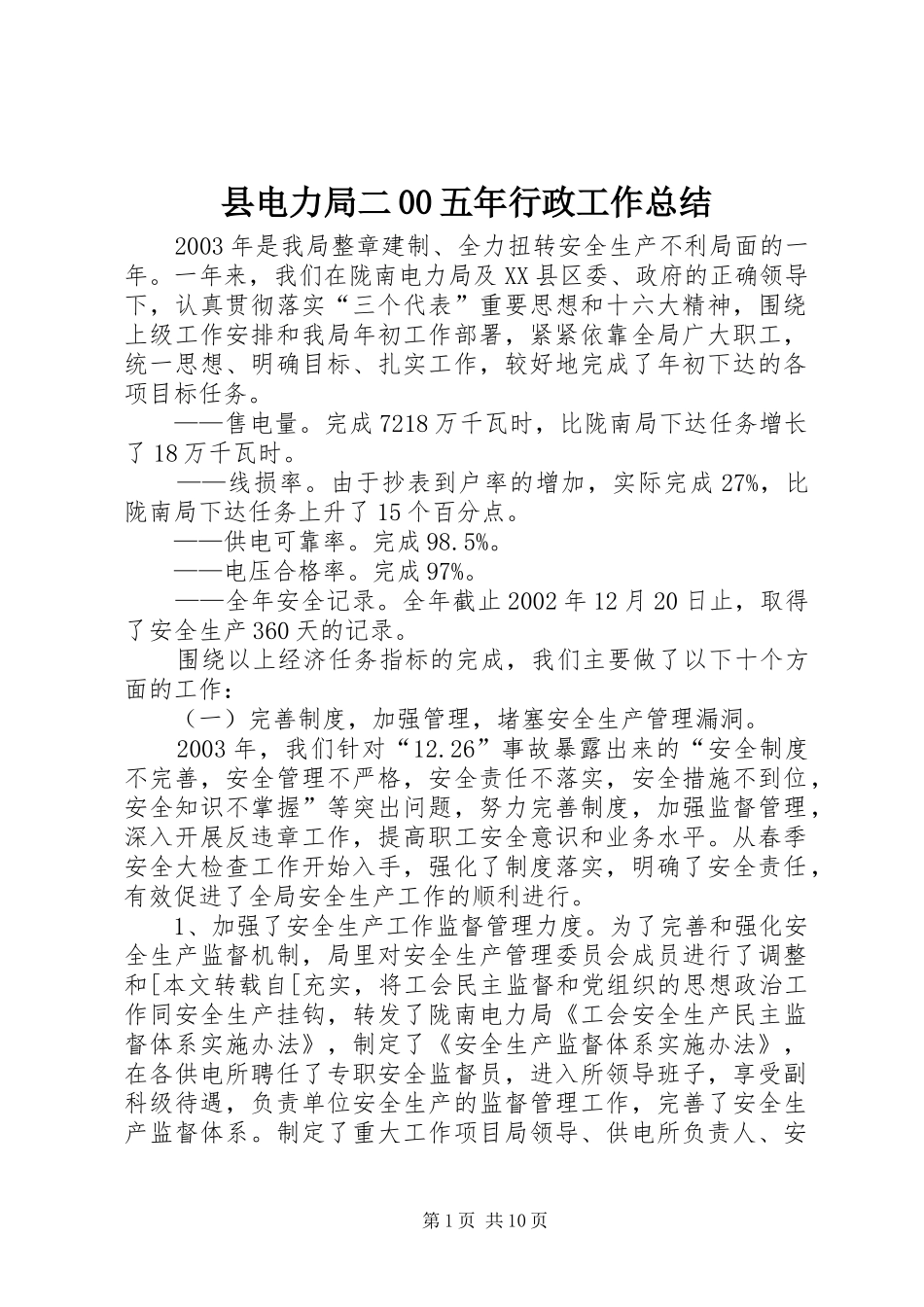 县电力局二00五年行政工作总结

2003年是我局整章建制、全力扭转安全生产不利局面的一年。一年来，我们在陇南电力局及XX县区委、政府的正确领导下，认真贯彻落实“三个代表”重要思想和十六大精神，围绕上级工作安排和我局年初工作部署，紧紧依靠全局广大职工，统一思想、明确目标、扎实工作，较好地完成了年初下达的各项目标任务。

——售电量。完成7218万千瓦时，比陇南局下达任务增长了18万千瓦时。

——线损率。由于抄表到户率的增加，实际完成27%，比陇南局下达任务上升了15个百分点。

——供电可靠率。完成98.5%。

——电压合格率。完成97%。

——全年安全记录。全年截止2002年12月20日止，取得了安全生产360天的记录。

围绕以上经济任务指标的完成，我们主要做了以下十个方面的工作：

（一）完善制度，加强管理，堵塞安全生产管理漏洞。

2003年，我们针对“12.26”事故暴露出来的“安全制度不完善，安全管理不严格，安全责任不落实，安全措施不到位，安全知识不掌握”等突出问题，努力完善制度，加强监督管理，深入开展反违章工作，提高职工安全意识和业务水平。从春季安全大检查工作开始入手，强化了制度落实，明确了安全责任，有效促进了全局安全生产工作的顺利进行。

1、加强了安全生产工作监督管理力度。为了完善和强化安全生产监督机制，局里对安全生产管理委员会成员进行了调整和[本文转载自[充实，将工会民主监督和党组织的思想政治工作同安全生产挂钩，转发了陇南电力局《工会安全生产民主监督体系实施办法》，制定了《安全生产监督体系实施办法》，在各供电所聘任了专职安全监督员，进入所领导班子，享受副科级待遇，负责单位安全生产的监督管理工作，完善了安全生产监督体系。制定了重大工作项目局领导、供电所负责人、安

第1页 共10页